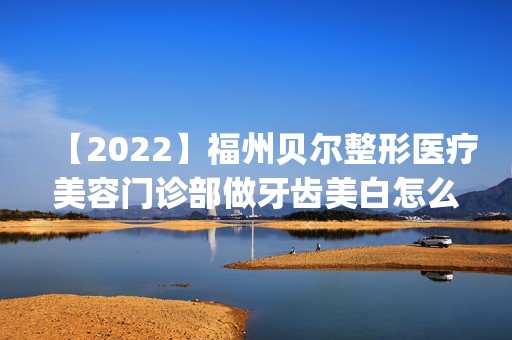 【2022】福州贝尔整形医疗美容门诊部做牙齿美白怎么